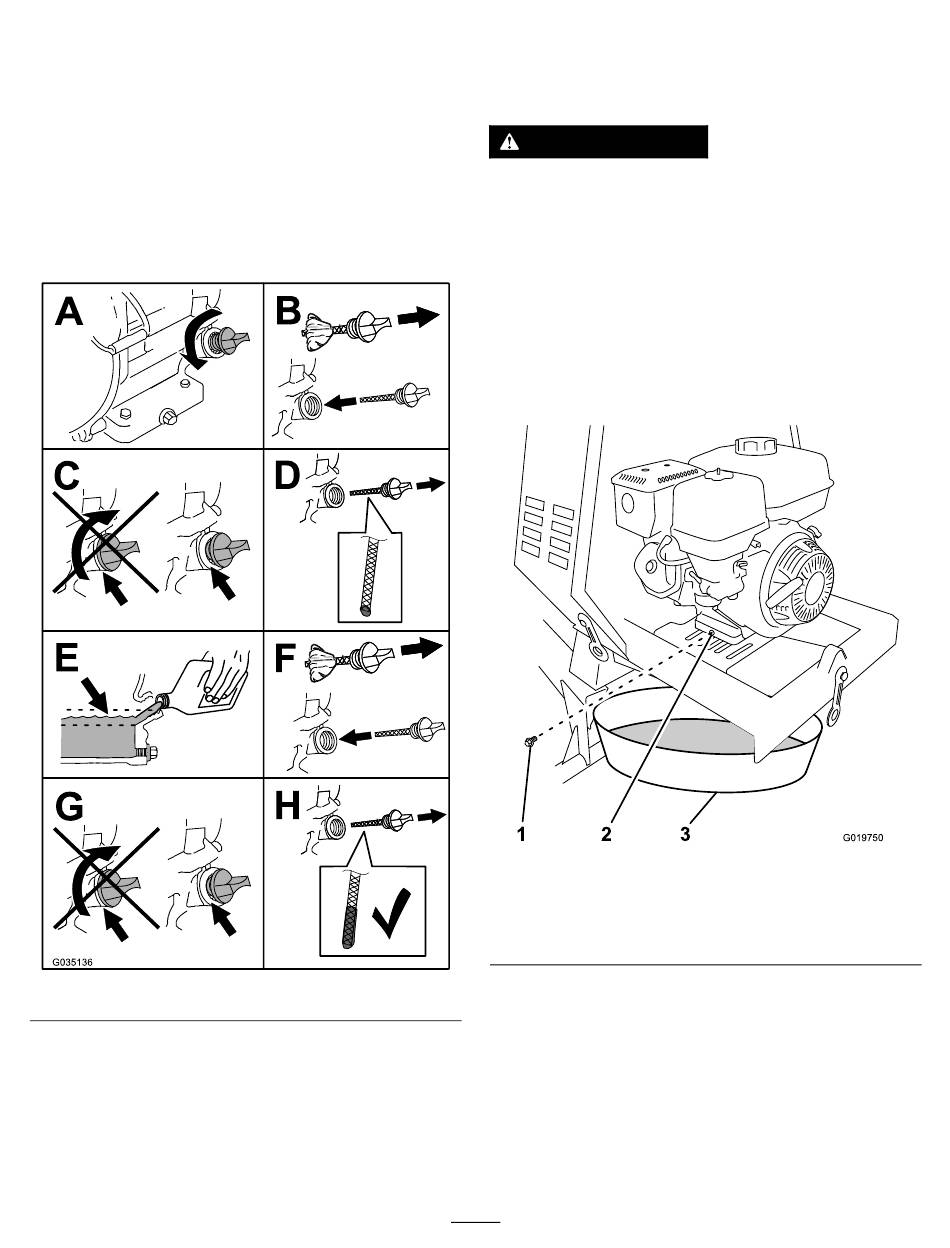 A

B

C

D

E

F

G

H

G035136

1 2 3

G019750